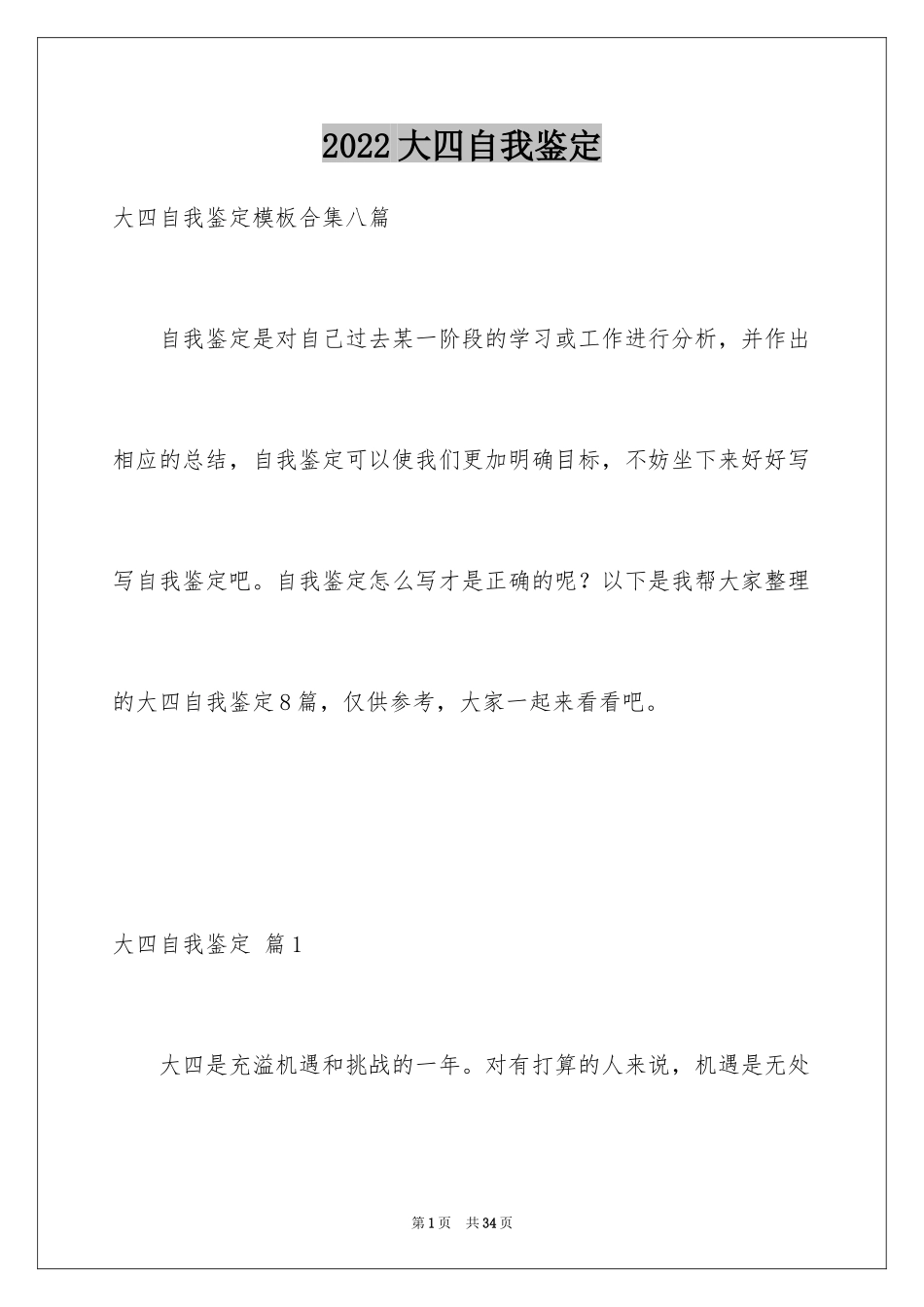 2022大四自我鉴定

大四自我鉴定模板合集八篇

自我鉴定是对自己过去某一阶段的学习或工作进行分析，并作出相应的总结，自我鉴定可以使我们更加明确目标，不妨坐下来好好写写自我鉴定吧。自我鉴定怎么写才是正确的呢？以下是我帮大家整理的大四自我鉴定8篇，仅供参考，大家一起来看看吧。

大四自我鉴定 篇1

大四是充溢机遇和挑战的一年。对有打算的人来说，机遇是无处

第1页 共34页